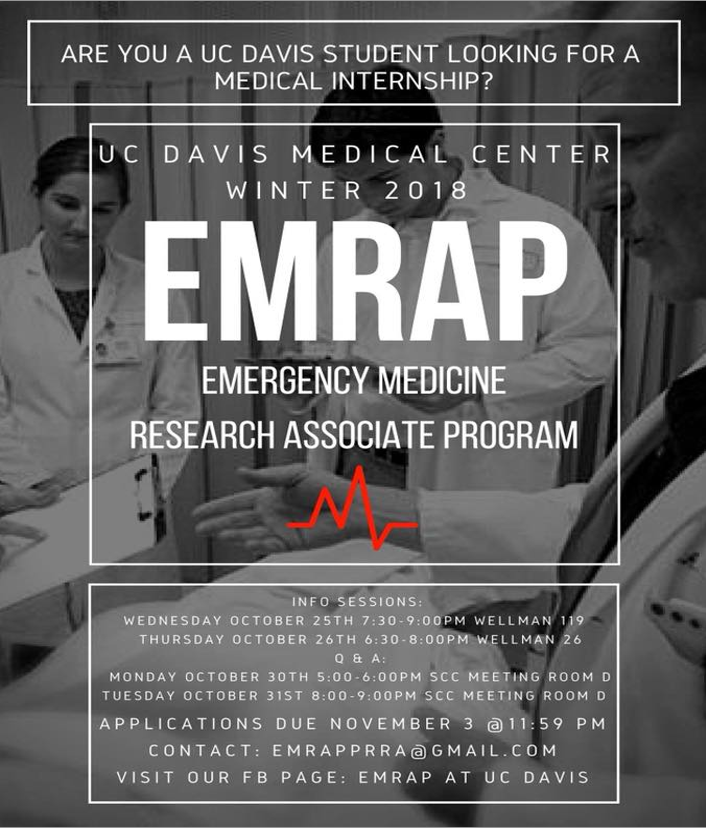 ARE YOU A UC DAVIS STUDENT LOOKING FOR A MEDICAL INTERNSHIP?

UC DAVIS MEDICAL CENTER
WINTER 2018

EMRAP

EMERGENCY MEDICINE
RESEARCH ASSOCIATE PROGRAM

INFO SESSIONS:
WEDNESDAY OCTOBER 25TH 7:30-9:00PM WELLMAN 119
THURSDAY OCTOBER 26TH 6:30-8:00PM WELLMAN 26
Q & A:
MONDAY OCTOBER 30TH 5:00-6:00PM SCC MEETING ROOM D
TUESDAY OCTOBER 31ST 8:00-9:00PM SCC MEETING ROOM D

APPLICATIONS DUE NOVEMBER 3 @11:59 PM

CONTACT: EMRAPPRRA@GMAIL.COM

VISIT OUR FB PAGE: EMRAP AT UC DAVIS